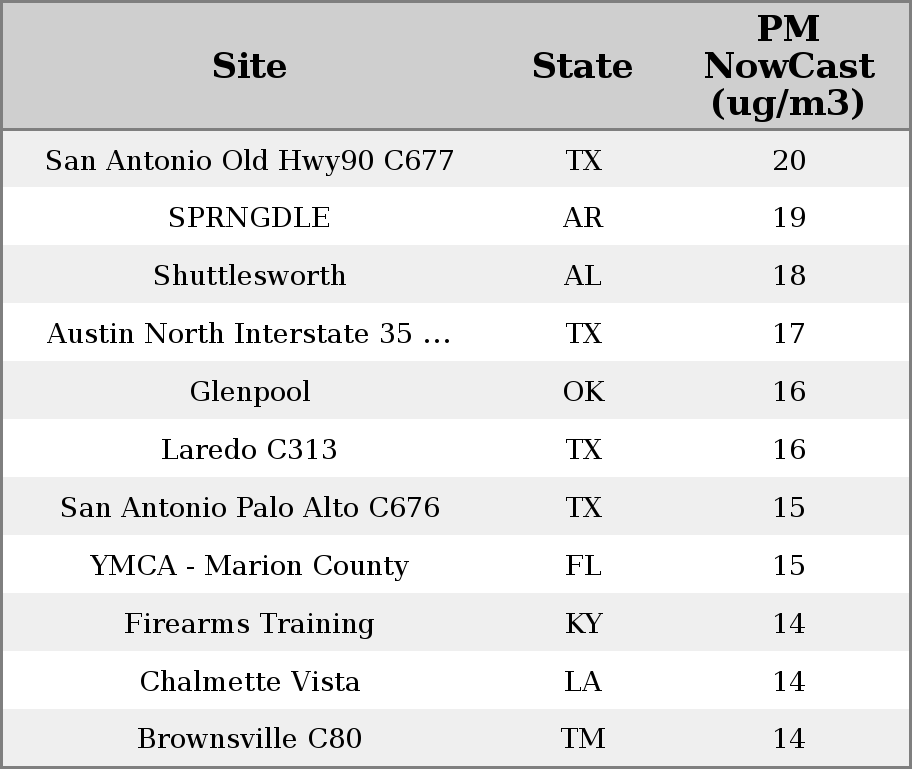 | Site | State | PM NowCast (ug/m3) |
|---|---|---|
| San Antonio Old Hwy90 C677 | TX | 20 |
| SPRNGDLE | AR | 19 |
| Shuttlesworth | AL | 18 |
| Austin North Interstate 35 ... | TX | 17 |
| Glenpool | OK | 16 |
| Laredo C313 | TX | 16 |
| San Antonio Palo Alto C676 | TX | 15 |
| YMCA - Marion County | FL | 15 |
| Firearms Training | KY | 14 |
| Chalmette Vista | LA | 14 |
| Brownsville C80 | TM | 14 |